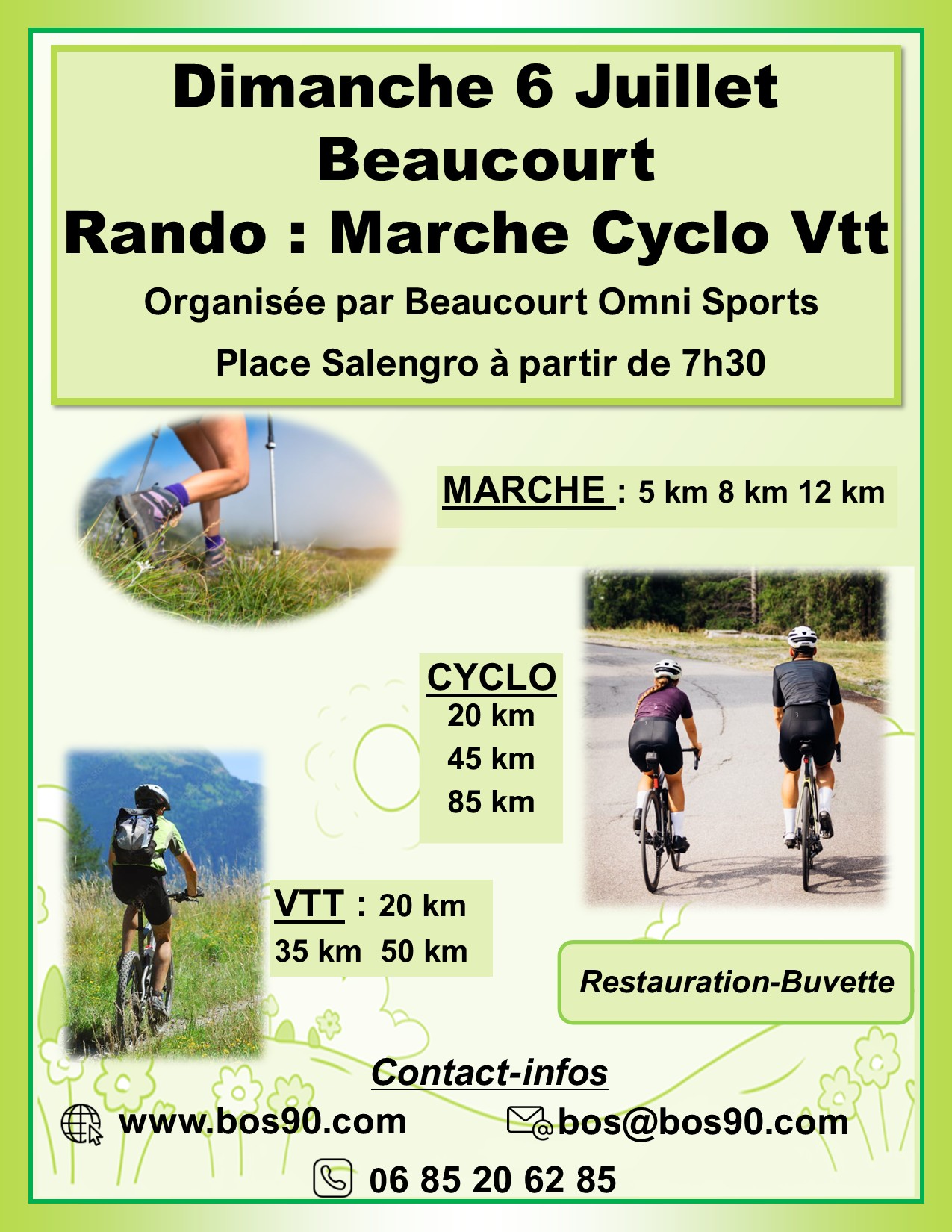 Dimanche 6 Juillet
Beaucourt
Rando : Marche Cyclo Vtt

Organisée par Beaucourt Omni Sports

Place Salengro à partir de 7h30

MARCHE : 5 km 8 km 12 km

CYCLO
20 km
45 km
85 km

VTT : 20 km
35 km 50 km

Restauration-Buvette

Contact-infos

www.bos90.com bos@bos90.com

06 85 20 62 85